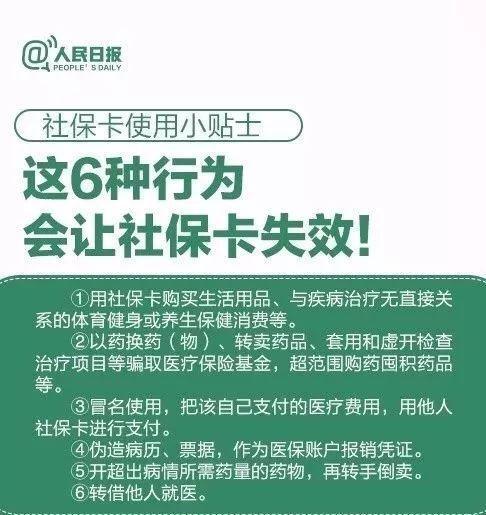 @人民日报
PEOPLE' S DAILY

社保卡使用小贴士

这6种行为
会让社保卡失效!

①用社保卡购买生活用品、与疾病治疗无直接关系的体育健身或养生保健消费等。

②以药换药（物）、转卖药品、套用和虚开检查治疗项目等骗取医疗保险基金，超范围购药囤积药品等。

③冒名使用，把该自己支付的医疗费用，用他人社保卡进行支付。

④伪造病历、票据，作为医保账户报销凭证。

⑤开超出病情所需药量的药物，再转手倒卖。

⑥转借他人就医。